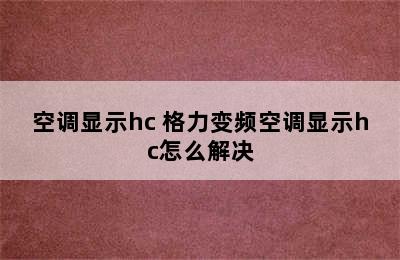 空调显示hc 格力变频空调显示hc怎么解决